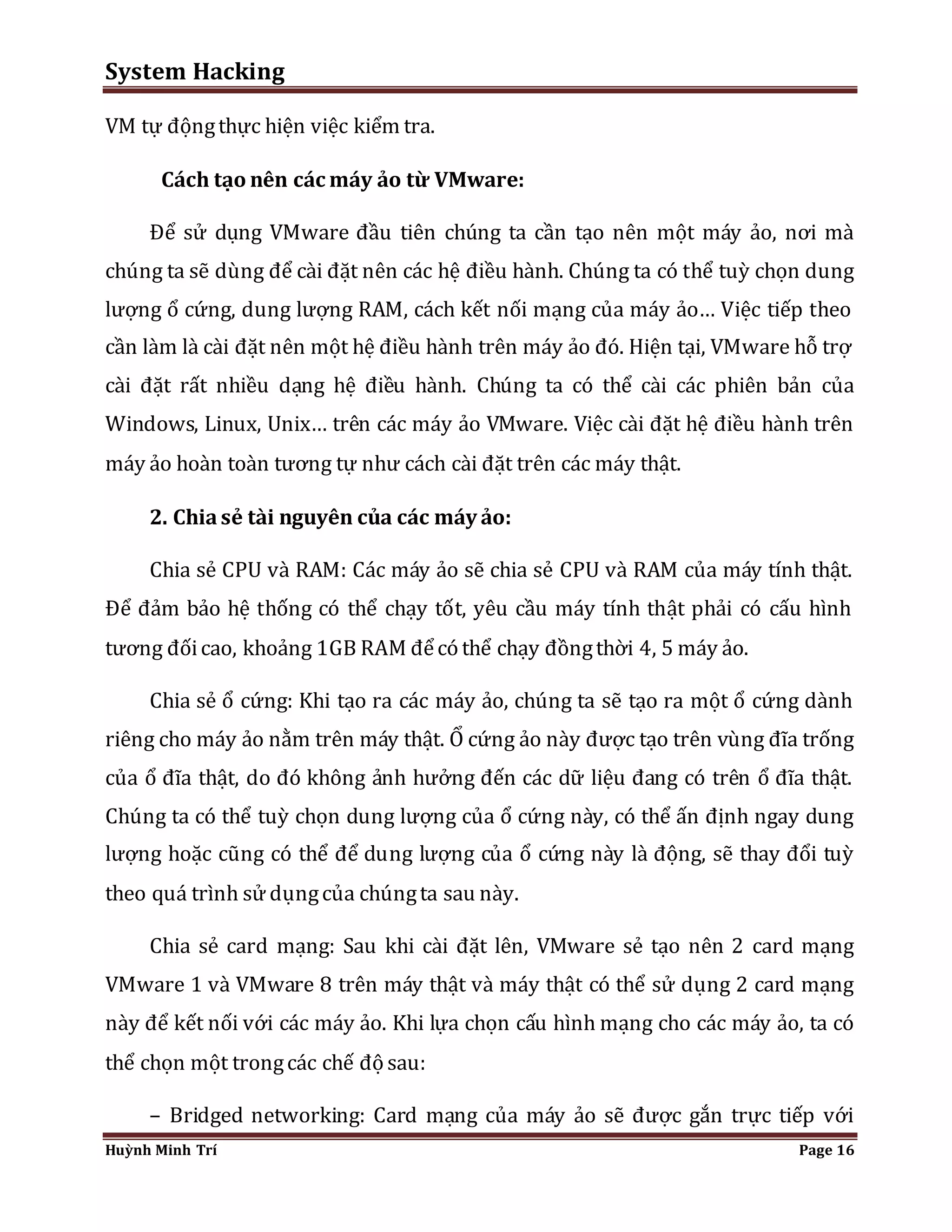 System Hacking

VM tự động thực hiện việc kiểm tra.

Cách tạo nên các máy ảo từ VMware:

Để sử dụng VMware đầu tiên chúng ta cần tạo nên một máy ảo, nơi mà chúng ta sẽ dùng để cài đặt nên các hệ điều hành. Chúng ta có thể tuỳ chọn dung lượng ổ cứng, dung lượng RAM, cách kết nối mạng của máy ảo… Việc tiếp theo cần làm là cài đặt nên một hệ điều hành trên máy ảo đó. Hiện tại, VMware hỗ trợ cài đặt rất nhiều dạng hệ điều hành. Chúng ta có thể cài các phiên bản của Windows, Linux, Unix… trên các máy ảo VMware. Việc cài đặt hệ điều hành trên máy ảo hoàn toàn tương tự như cách cài đặt trên các máy thật.

2. Chia sẻ tài nguyên của các máy ảo:

Chia sẻ CPU và RAM: Các máy ảo sẽ chia sẻ CPU và RAM của máy tính thật. Để đảm bảo hệ thống có thể chạy tốt, yêu cầu máy tính thật phải có cấu hình tương đối cao, khoảng 1GB RAM để có thể chạy đồng thời 4, 5 máy ảo.

Chia sẻ ổ cứng: Khi tạo ra các máy ảo, chúng ta sẽ tạo ra một ổ cứng dành riêng cho máy ảo nằm trên máy thật. Ổ cứng ảo này được tạo trên vùng đĩa trống của ổ đĩa thật, do đó không ảnh hưởng đến các dữ liệu đang có trên ổ đĩa thật. Chúng ta có thể tuỳ chọn dung lượng của ổ cứng này, có thể ấn định ngay dung lượng hoặc cũng có thể để dung lượng của ổ cứng này là động, sẽ thay đổi tuỳ theo quá trình sử dụng của chúng ta sau này.

Chia sẻ card mạng: Sau khi cài đặt lên, VMware sẻ tạo nên 2 card mạng VMware 1 và VMware 8 trên máy thật và máy thật có thể sử dụng 2 card mạng này để kết nối với các máy ảo. Khi lựa chọn cấu hình mạng cho các máy ảo, ta có thể chọn một trong các chế độ sau:

– Bridged networking: Card mạng của máy ảo sẽ được gắn trực tiếp với

Huỳnh Minh Trí Page 16